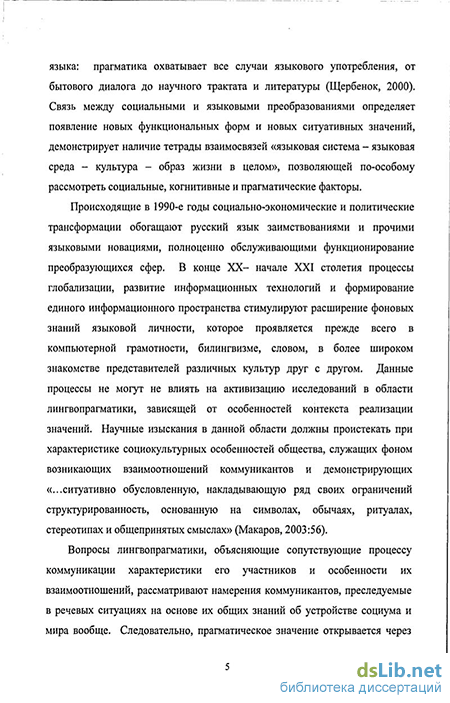 языка: прагматика охватывает все случаи языкового употребления, от бытового диалога до научного трактата и литературы (Щербенок, 2000). Связь между социальными и языковыми преобразованиями определяет появление новых функциональных форм и новых ситуативных значений, демонстрирует наличие тетрады взаимосвязей «языковая система – языковая среда – культура – образ жизни в целом», позволяющей по-особому рассмотреть социальные, когнитивные и прагматические факторы.

Происходящие в 1990-е годы социально-экономические и политические трансформации обогащают русский язык заимствованиями и прочими языковыми новациями, полноценно обслуживающими функционирование преобразующихся сфер. В конце XX– начале XXI столетия процессы глобализации, развитие информационных технологий и формирование единого информационного пространства стимулируют расширение фоновых знаний языковой личности, которое проявляется прежде всего в компьютерной грамотности, билингвизме, словом, в более широком знакомстве представителей различных культур друг с другом. Данные процессы не могут не влиять на активизацию исследований в области лингвопрагматики, зависящей от особенностей контекста реализации значений. Научные изыскания в данной области должны проистекать при характеристике социокультурных особенностей общества, служащих фоном возникающих взаимоотношений коммуникантов и демонстрирующих «...ситуативно обусловленную, накладывающую ряд своих ограничений структурированность, основанную на символах, обычаях, ритуалах, стереотипах и общепринятых смыслах» (Макаров, 2003:56).

Вопросы лингвопрагматики, объясняющие сопутствующие процессу коммуникации характеристики его участников и особенности их взаимоотношений, рассматривают намерения коммуникантов, преследуемые в речевых ситуациях на основе их общих знаний об устройстве социума и мира вообще. Следовательно, прагматическое значение открывается через

5

dsLib.net
библиотека диссертаций